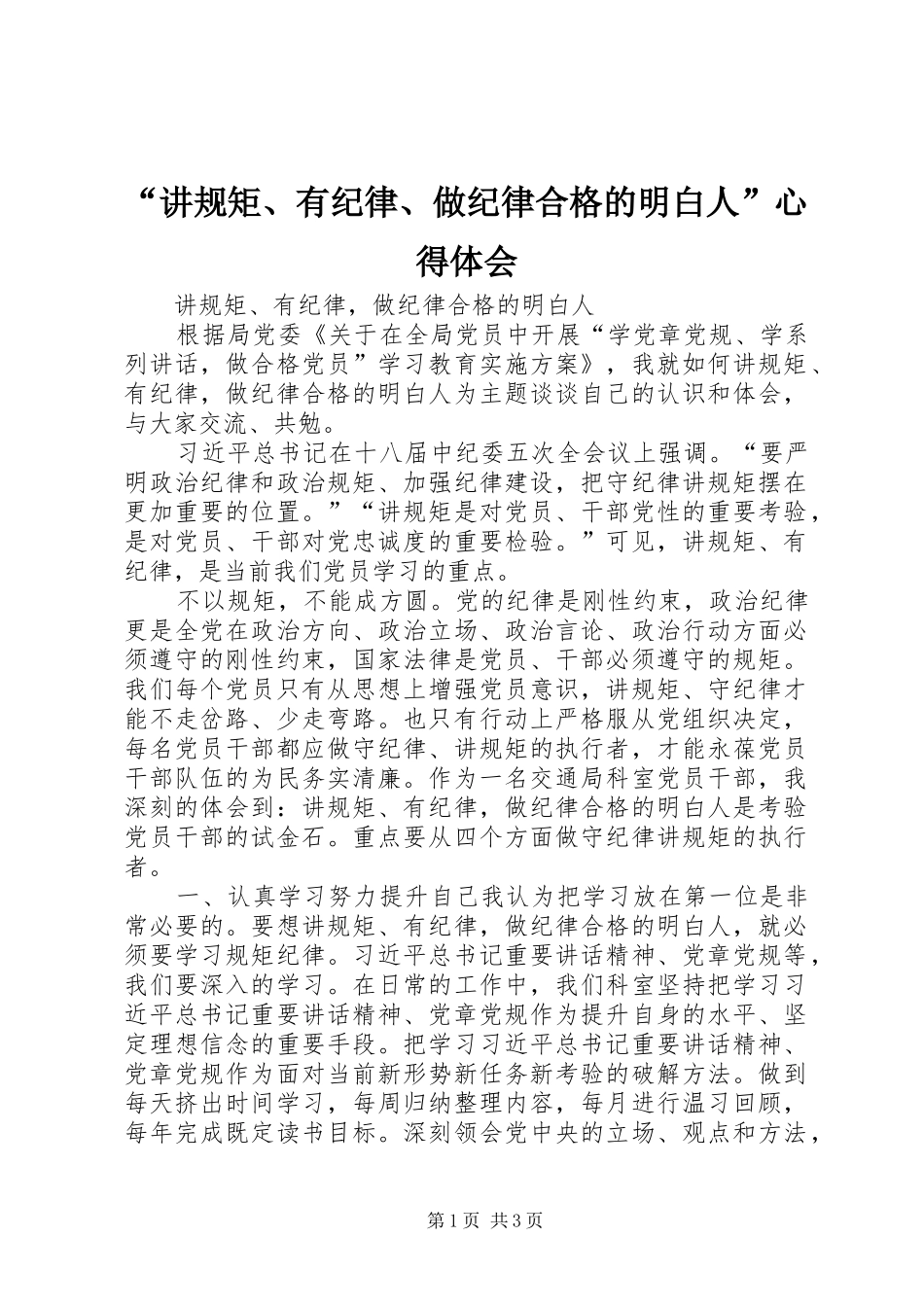 “讲规矩、有纪律、做纪律合格的明白人”心得体会

讲规矩、有纪律，做纪律合格的明白人

根据局党委《关于在全局党员中开展“学党章党规、学系列讲话，做合格党员”学习教育实施方案》，我就如何讲规矩、有纪律，做纪律合格的明白人为主题谈谈自己的认识和体会，与大家交流、共勉。

习近平总书记在十八届中纪委五次全会议上强调。“要严明政治纪律和政治规矩、加强纪律建设，把守纪律讲规矩摆在更加重要的位置。”“讲规矩是对党员、干部党性的重要考验，是对党员、干部对党忠诚度的重要检验。”可见，讲规矩、有纪律，是当前我们党员学习的重点。

不以规矩，不能成方圆。党的纪律是刚性约束，政治纪律更是全党在政治方向、政治立场、政治言论、政治行动方面必须遵守的刚性约束，国家法律是党员、干部必须遵守的规矩。我们每个党员只有从思想上增强党员意识，讲规矩、守纪律才能不走岔路、少走弯路。也只有行动上严格服从党组织决定，每名党员干部都应做守纪律、讲规矩的执行者，才能永葆党员干部队伍的为民务实清廉。作为一名交通局科室党员干部，我深刻的体会到：讲规矩、有纪律，做纪律合格的明白人是考验党员干部的试金石。重点要从四个方面做守纪律讲规矩的执行者。

一、认真学习努力提升自己我认为把学习放在第一位是非常必要的。要想讲规矩、有纪律，做纪律合格的明白人，就必须要学习规矩纪律。习近平总书记重要讲话精神、党章党规等，我们要深入的学习。在日常的工作中，我们科室坚持把学习习近平总书记重要讲话精神、党章党规作为提升自身的水平、坚定理想信念的重要手段。把学习习近平总书记重要讲话精神、党章党规作为面对当前新形势新任务新考验的破解方法。做到每天挤出时间学习，每周归纳整理内容，每月进行温习回顾，每年完成既定读书目标。深刻领会党中央的立场、观点和方法，

第1页 共3页